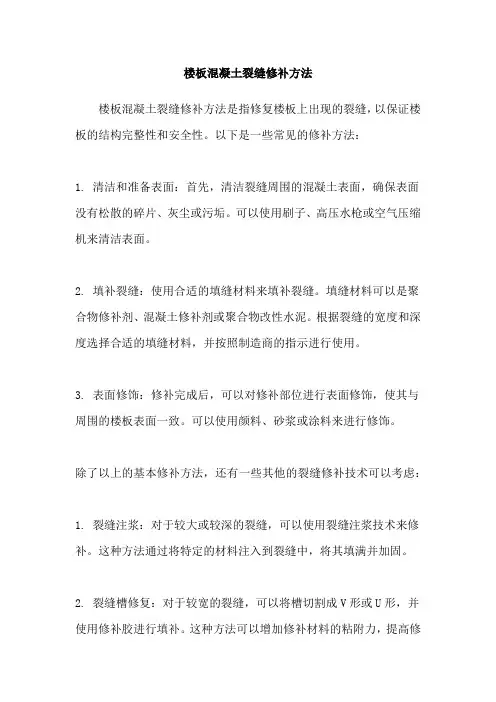 楼板混凝土裂缝修补方法

楼板混凝土裂缝修补方法是指修复楼板上出现的裂缝，以保证楼板的结构完整性和安全性。以下是一些常见的修补方法：

1. 清洁和准备表面：首先，清洁裂缝周围的混凝土表面，确保表面没有松散的碎片、灰尘或污垢。可以使用刷子、高压水枪或空气压缩机来清洁表面。

2. 填补裂缝：使用合适的填缝材料来填补裂缝。填缝材料可以是聚合物修补剂、混凝土修补剂或聚合物改性水泥。根据裂缝的宽度和深度选择合适的填缝材料，并按照制造商的指示进行使用。

3. 表面修饰：修补完成后，可以对修补部位进行表面修饰，使其与周围的楼板表面一致。可以使用颜料、砂浆或涂料来进行修饰。

除了以上的基本修补方法，还有一些其他的裂缝修补技术可以考虑：

1. 裂缝注浆：对于较大或较深的裂缝，可以使用裂缝注浆技术来修补。这种方法通过将特定的材料注入到裂缝中，将其填满并加固。

2. 裂缝槽修复：对于较宽的裂缝，可以将槽切割成V形或U形，并使用修补胶进行填补。这种方法可以增加修补材料的粘附力，提高修